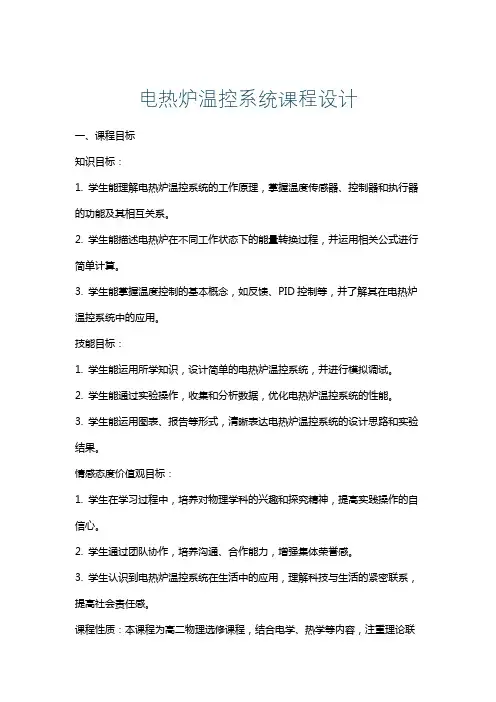 电热炉温控系统课程设计

一、课程目标

知识目标：

1. 学生能理解电热炉温控系统的工作原理，掌握温度传感器、控制器和执行器的功能及其相互关系。

2. 学生能描述电热炉在不同工作状态下的能量转换过程，并运用相关公式进行简单计算。

3. 学生能掌握温度控制的基本概念，如反馈、PID 控制等，并了解其在电热炉温控系统中的应用。

技能目标：

1. 学生能运用所学知识，设计简单的电热炉温控系统，并进行模拟调试。

2. 学生能通过实验操作，收集和分析数据，优化电热炉温控系统的性能。

3. 学生能运用图表、报告等形式，清晰表达电热炉温控系统的设计思路和实验结果。

情感态度价值观目标：

1. 学生在学习过程中，培养对物理学科的兴趣和探究精神，提高实践操作的自信心。

2. 学生通过团队协作，培养沟通、合作能力，增强集体荣誉感。

3. 学生认识到电热炉温控系统在生活中的应用，理解科技与生活的紧密联系，提高社会责任感。

课程性质：本课程为高二物理选修课程，结合电学、热学等内容，注重理论联